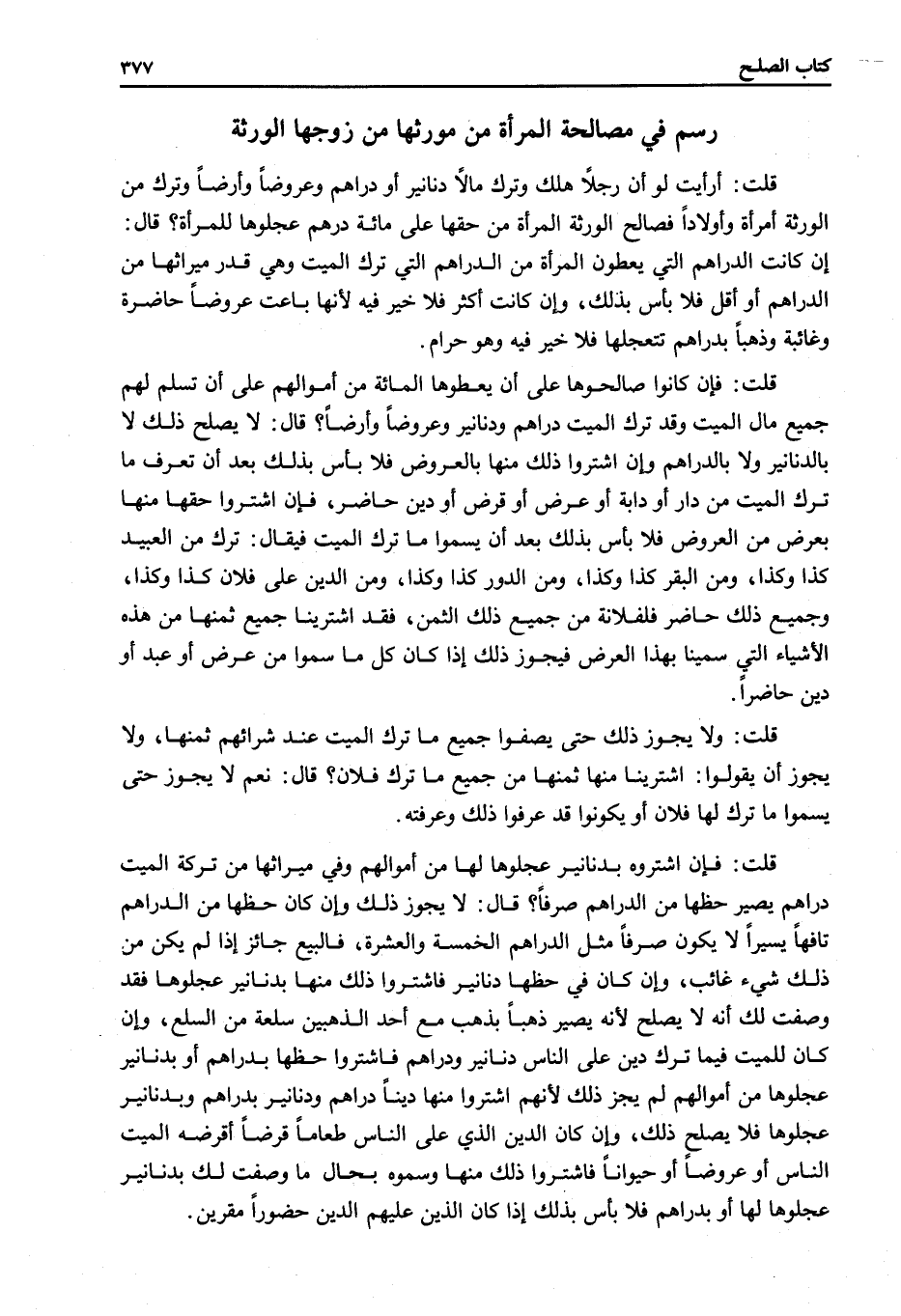 كتاب الصلح ٣٧٧

رسم في مصالحة المرأة من مورثها من زوجها الورثة

قلت: أرأيت لو أن رجلاً هلك وترك مالاً دنانير أو دراهم وعروضاً وأرضاً وترك من الورثة أمرأة وأولاداً فصالح الورثة المرأة من حقها على مائة درهم عجلوها للمرأة؟ قال: إن كانت الدراهم التي يعطون المرأة من الدراهم التي ترك الميت وهي قدر ميراثها من الدراهم أو أقل فلا بأس بذلك، وإن كانت أكثر فلا خير فيه لأنها باعت عروضاً حاضرة وغائبة وذهباً بدراهم تتعجلها فلا خير فيه وهو حرام.

قلت: فإن كانوا صالحوها على أن يعطوها المائة من أموالهم على أن تسلم لهم جميع مال الميت وقد ترك الميت دراهم ودنانير وعروضاً وأرضاً؟ قال: لا يصلح ذلك لا بالدنانير ولا بالدراهم وإن اشتروا ذلك منها بالعروض فلا بأس بذلك بعد أن تعرف ما ترك الميت من دار أو دابة أو عرض أو قرض أو دين حاضر، فإن اشتروا حقها منها بعرض من العروض فلا بأس بذلك بعد أن يسموا ما ترك الميت فيقال: ترك من العبيد كذا وكذا، ومن البقر كذا وكذا، ومن الدور كذا وكذا، ومن الدين على فلان كذا وكذا، وجميع ذلك حاضر فلفلانة من جميع ذلك الثمن، فقد اشترينا جميع ثمنها من هذه الأشياء التي سمينا بهذا العرض فيجوز ذلك إذا كان كل ما سموا من عرض أو عبد أو دين حاضراً.

قلت: ولا يجوز ذلك حتى يصفوا جميع ما ترك الميت عند شرائهم ثمنها، ولا يجوز أن يقولوا: اشترينا منها ثمنها من جميع ما ترك فلان؟ قال: نعم لا يجوز حتى يسموا ما ترك لها فلان أو يكونوا قد عرفوا ذلك وعرفته.

قلت: فإن اشتروه بدنانير عجلوها لها من أموالهم وفي ميراثها من تركة الميت دراهم يصير حظها من الدراهم صرفاً؟ قال: لا يجوز ذلك وإن كان حظها من الدراهم تافهاً يسيراً لا يكون صرفاً مثل الدراهم الخمسة والعشرة، فالبيع جائز إذا لم يكن من ذلك شيء غائب، وإن كان في حظها دنانير فاشتروا ذلك منها بدنانير عجلوها فقد وصفت لك أنه لا يصلح لأنه يصير ذهباً بذهب مع أحد الذهبين سلعة من السلع، وإن كان للميت فيما ترك دين على الناس دنانير ودراهم فاشتروا حظها بدراهم أو بدنانير عجلوها من أموالهم لم يجز ذلك لأنهم اشتروا منها ديناً دراهم ودنانير بدراهم وبدنانير عجلوها فلا يصلح ذلك، وإن كان الدين الذي على الناس طعاماً قرضاً أقرضه الميت الناس أو عروضاً أو حيواناً فاشتروا ذلك منها وسموه بحال ما وصفت لك بدنانير عجلوها لها أو بدراهم فلا بأس بذلك إذا كان الذين عليهم الدين حضوراً مقرين.